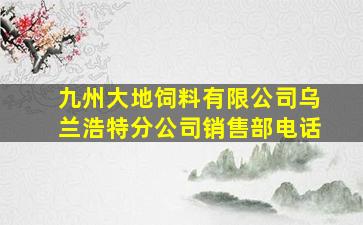 九州大地饲料有限公司乌兰浩特分公司销售部电话